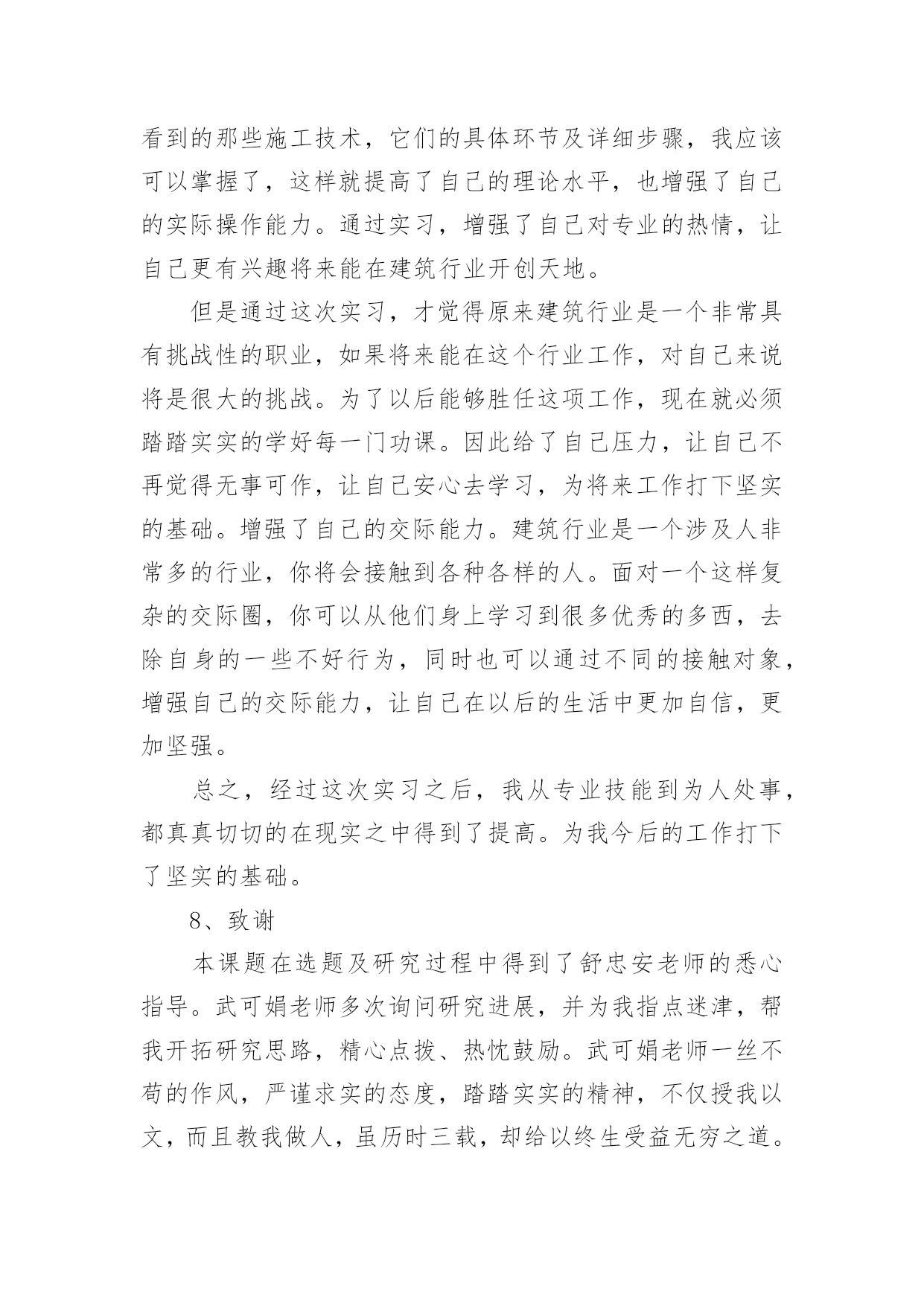 看到的那些施工技术，它们的具体环节及详细步骤，我应该可以掌握了，这样就提高了自己的理论水平，也增强了自己的实际操作能力。通过实习，增强了自己对专业的热情，让自己更有兴趣将来能在建筑行业开创天地。

但是通过这次实习，才觉得原来建筑行业是一个非常具有挑战性的职业，如果将来能在这个行业工作，对自己来说将是很大的挑战。为了以后能够胜任这项工作，现在就必须踏踏实实的学好每一门功课。因此给了自己压力，让自己不再觉得无事可作，让自己安心去学习，为将来工作打下坚实的基础。增强了自己的交际能力。建筑行业是一个涉及人非常多的行业，你将会接触到各种各样的人。面对一个这样复杂的交际圈，你可以从他们身上学习到很多优秀的多西，去除自身的一些不好行为，同时也可以通过不同的接触对象，增强自己的交际能力，让自己在以后的生活中更加自信，更加坚强。

总之，经过这次实习之后，我从专业技能到为人处事，都真真切切的在现实之中得到了提高。为我今后的工作打下了坚实的基础。

8、致谢

本课题在选题及研究过程中得到了舒忠安老师的悉心指导。武可娟老师多次询问研究进展，并为我指点迷津，帮我开拓研究思路，精心点拨、热忱鼓励。武可娟老师一丝不苟的作风，严谨求实的态度，踏踏实实的精神，不仅授我以文，而且教我做人，虽历时三载，却给以终生受益无穷之道。